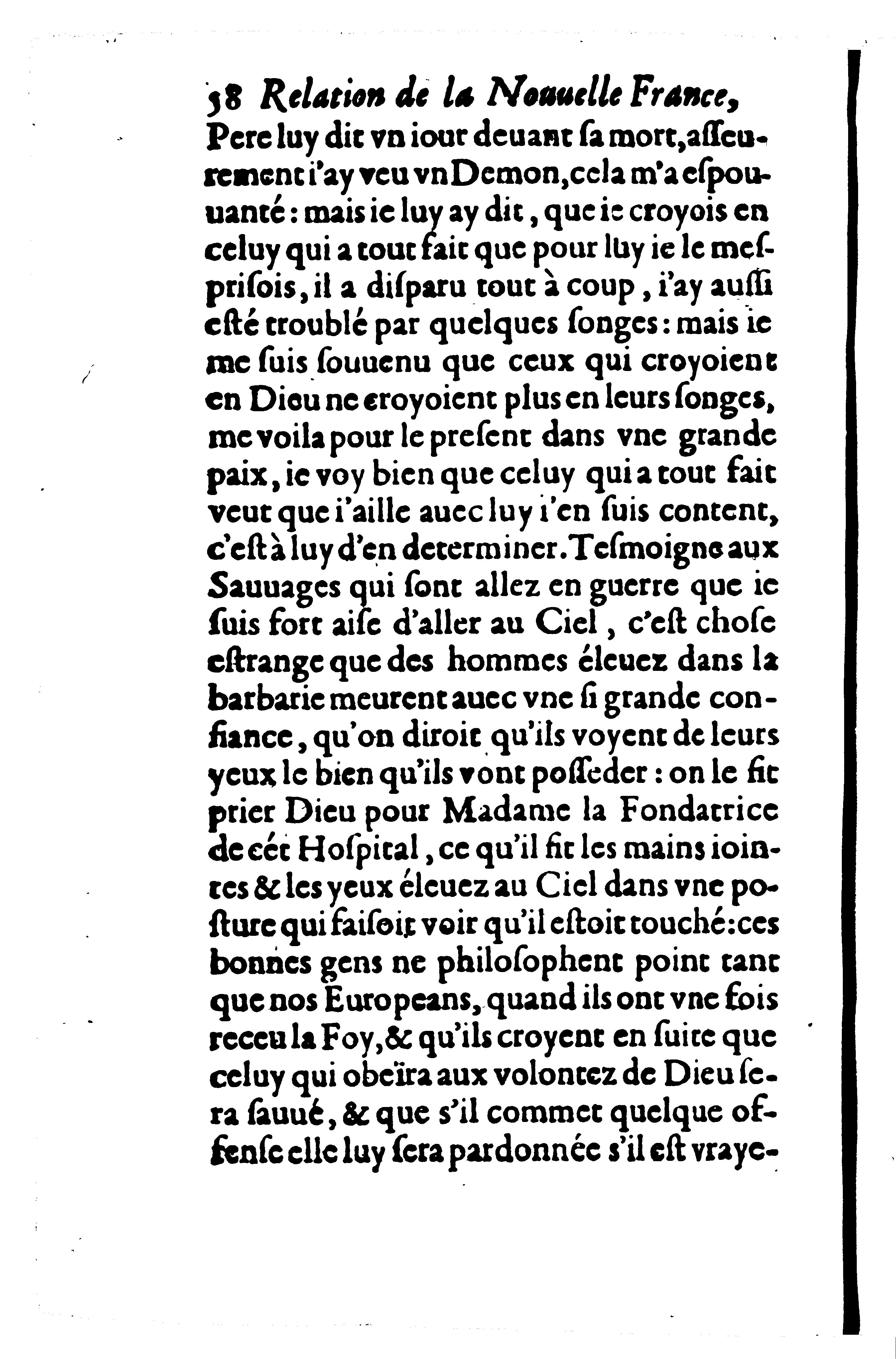 38 Relation de la Nouuelle France,

Pere luy dit vn iour deuant ſa mort, aſſeurement i'ay veu vn Demon, cela m'a eſpouuanté: mais ie luy ay dit, que ie croyois en celuy qui a tout fait que pour luy ie le meſpriſois, il a diſparu tout à coup, i'ay auſſi eſté troublé par quelques ſonges: mais ie me ſuis ſouuenu que ceux qui croyoient en Dieu ne croyoient plus en leurs ſonges, me voila pour le preſent dans vne grande paix, ie voy bien que celuy qui a tout fait veut que i'aille auec luy i'en ſuis content, c'eſt à luy d'en determiner. Teſmoigne aux Sauuages qui ſont allez en guerre que ie ſuis fort aiſe d'aller au Ciel, c'eſt choſe eſtrange que des hommes éleuez dans la barbarie meurent auec vne ſi grande confiance, qu'on diroit qu'ils voyent de leurs yeux le bien qu'ils vont poſſeder: on le fit prier Dieu pour Madame la Fondatrice de cét Hoſpital, ce qu'il fit les mains iointes & les yeux éleuez au Ciel dans vne poſture qui faiſoit voir qu'il eſtoit touché: ces bonnes gens ne philoſophent point tant que nos Europeans, quand ils ont vne fois receu la Foy, & qu'ils croyent en ſuite que celuy qui obeïra aux volontez de Dieu ſera ſauué, & que s'il commet quelque offenſe elle luy ſera pardonnée s'il eſt vraye-